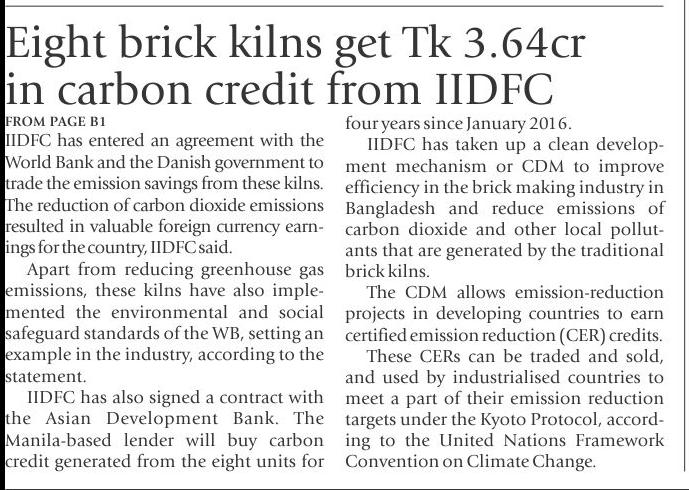 Eight brick kilns get Tk 3.64cr in carbon credit from IIDFC

FROM PAGE B1

IIDFC has entered an agreement with the World Bank and the Danish government to trade the emission savings from these kilns. The reduction of carbon dioxide emissions resulted in valuable foreign currency earnings for the country, IIDFC said.

Apart from reducing greenhouse gas emissions, these kilns have also implemented the environmental and social safeguard standards of the WB, setting an example in the industry, according to the statement.

IIDFC has also signed a contract with the Asian Development Bank. The Manila-based lender will buy carbon credit generated from the eight units for four years since January 2016.

IIDFC has taken up a clean development mechanism or CDM to improve efficiency in the brick making industry in Bangladesh and reduce emissions of carbon dioxide and other local pollutants that are generated by the traditional brick kilns.

The CDM allows emission-reduction projects in developing countries to earn certified emission reduction (CER) credits.

These CERs can be traded and sold, and used by industrialised countries to meet a part of their emission reduction targets under the Kyoto Protocol, according to the United Nations Framework Convention on Climate Change.